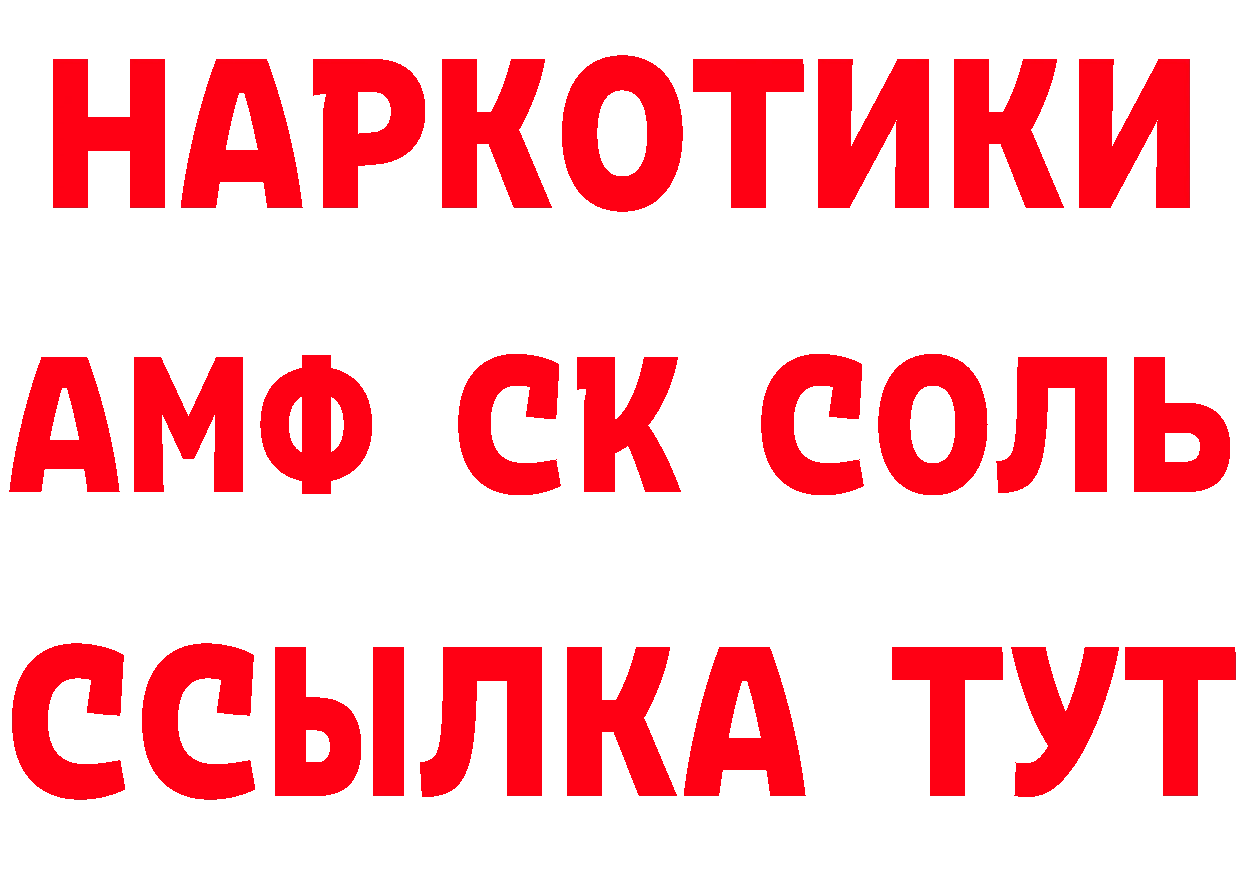 НАРКОТИКИ

АМФ СК СОЛЬ

ССЫЛКА ТУТ